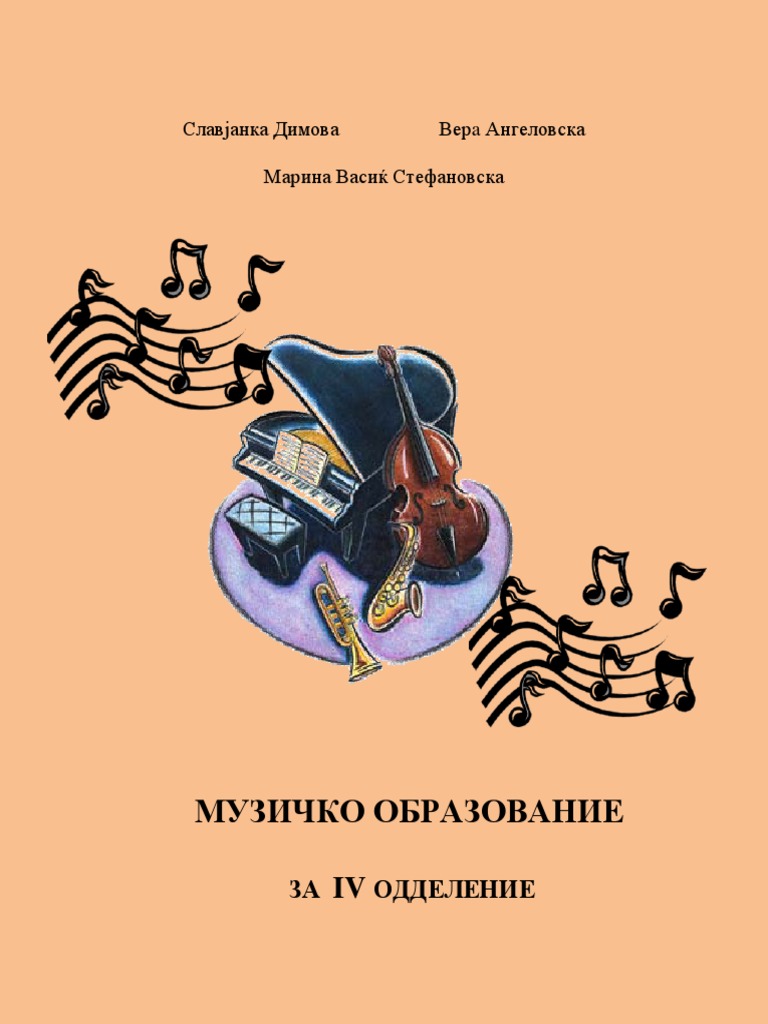 Славјанка Димова Вера Ангеловска

Марина Васиќ Стефановска

МУЗИЧКО ОБРАЗОВАНИЕ

ЗА IV ОДДЕЛЕНИЕ